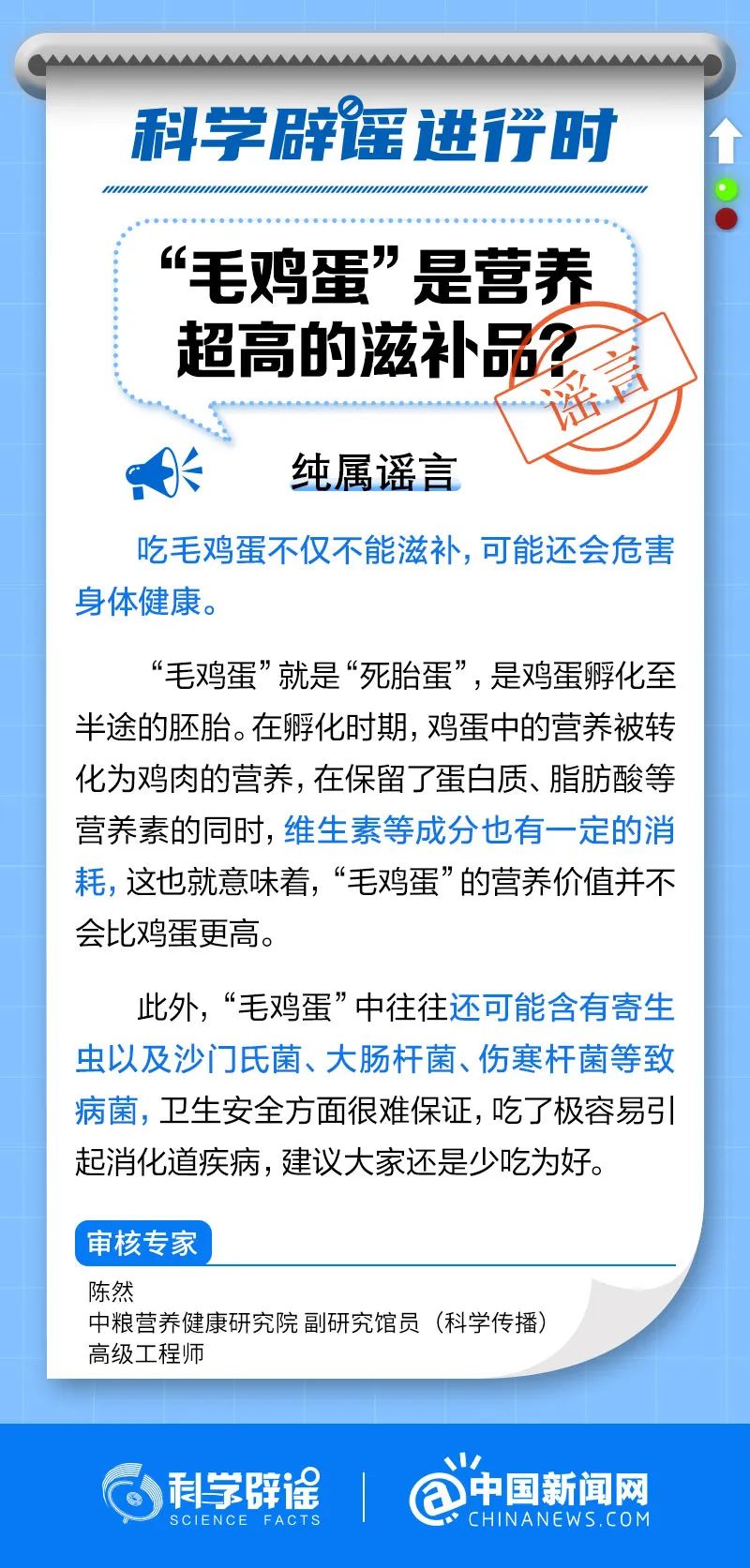 科学辟谣进行时

“毛鸡蛋”是营养超高的滋补品?

谣言

纯属谣言

吃毛鸡蛋不仅不能滋补，可能还会危害身体健康。

“毛鸡蛋”就是“死胎蛋”，是鸡蛋孵化至半途的胚胎。在孵化时期，鸡蛋中的营养被转化为鸡肉的营养，在保留了蛋白质、脂肪酸等营养素的同时，维生素等成分也有一定的消耗，这也就意味着，“毛鸡蛋”的营养价值并不会比鸡蛋更高。

此外，“毛鸡蛋”中往往还可能含有寄生虫以及沙门氏菌、大肠杆菌、伤寒杆菌等致病菌，卫生安全方面很难保证，吃了极容易引起消化道疾病，建议大家还是少吃为好。

审核专家

陈然
中粮营养健康研究院 副研究馆员（科学传播）
高级工程师

科学辟谣 SCIENCE FACTS

中国新闻网 CHINANEWS.COM